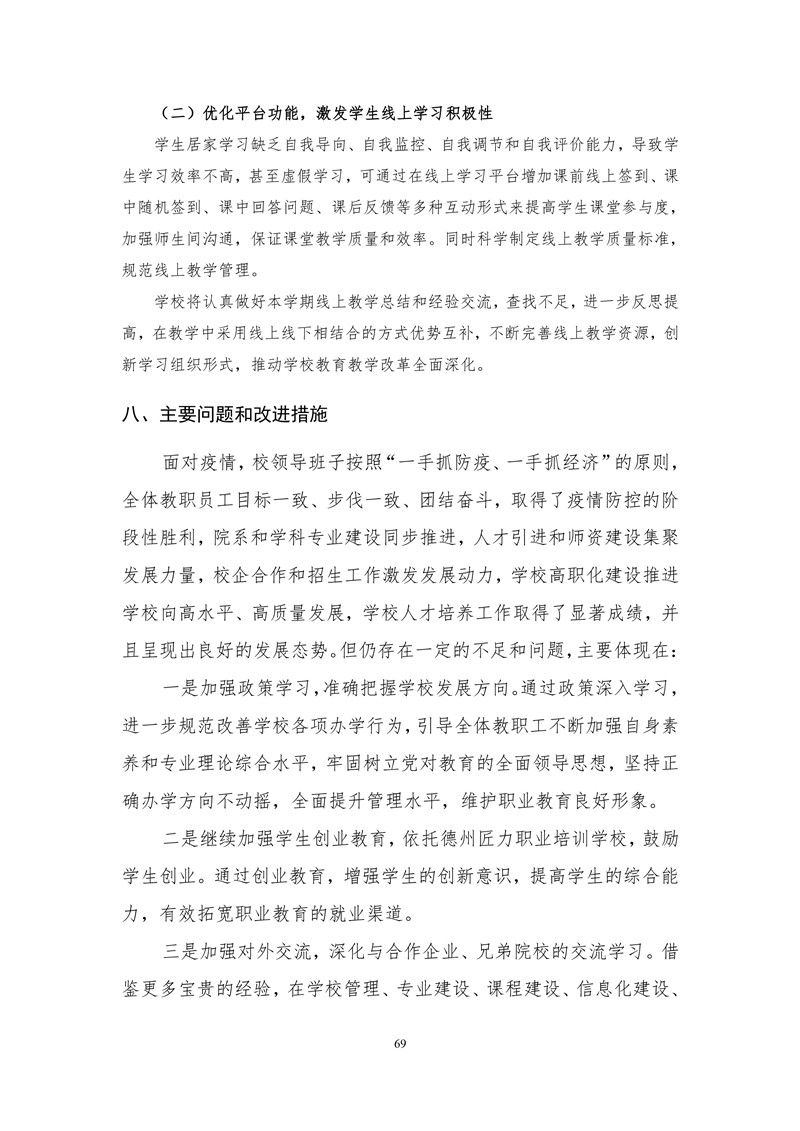 （二）优化平台功能，激发学生线上学习积极性

学生居家学习缺乏自我导向、自我监控、自我调节和自我评价能力，导致学生学习效率不高，甚至虚假学习，可通过在线上学习平台增加课前线上签到、课中随机签到、课中回答问题、课后反馈等多种互动形式来提高学生课堂参与度，加强师生间沟通，保证课堂教学质量和效率。同时科学制定线上教学质量标准，规范线上教学管理。

学校将认真做好本学期线上教学总结和经验交流，查找不足，进一步反思提高，在教学中采用线上线下相结合的方式优势互补，不断完善线上教学资源，创新学习组织形式，推动学校教育教学改革全面深化。

八、主要问题和改进措施

面对疫情，校领导班子按照“一手抓防疫、一手抓经济”的原则，全体教职员工目标一致、步伐一致、团结奋斗，取得了疫情防控的阶段性胜利，院系和学科专业建设同步推进，人才引进和师资建设集聚发展力量，校企合作和招生工作激发发展动力，学校高职化建设推进学校向高水平、高质量发展，学校人才培养工作取得了显著成绩，并且呈现出良好的发展态势。但仍存在一定的不足和问题，主要体现在：

一是加强政策学习，准确把握学校发展方向。通过政策深入学习，进一步规范改善学校各项办学行为，引导全体教职工不断加强自身素养和专业理论综合水平，牢固树立党对教育的全面领导思想，坚持正确办学方向不动摇，全面提升管理水平，维护职业教育良好形象。

二是继续加强学生创业教育，依托德州匠力职业培训学校，鼓励学生创业。通过创业教育，增强学生的创新意识，提高学生的综合能力，有效拓宽职业教育的就业渠道。

三是加强对外交流，深化与合作企业、兄弟院校的交流学习。借鉴更多宝贵的经验，在学校管理、专业建设、课程建设、信息化建设、

69